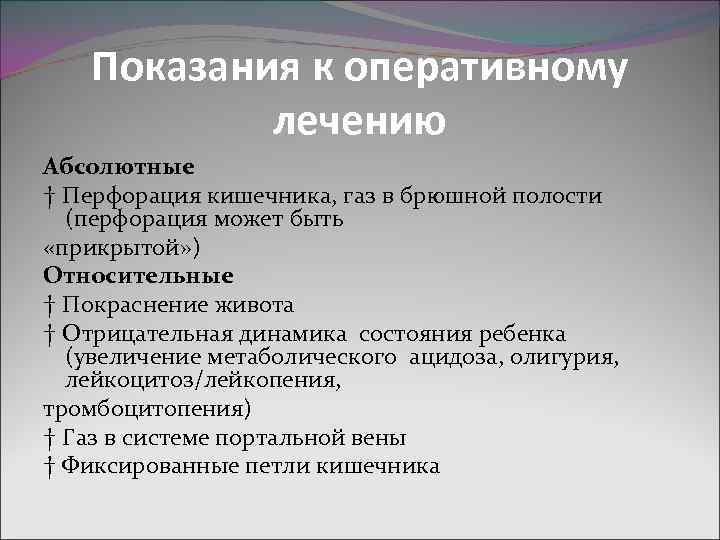 Показания к оперативному лечению

Абсолютные

† Перфорация кишечника, газ в брюшной полости (перфорация может быть

«прикрытой»)

Относительные

† Покраснение живота

† Отрицательная динамика состояния ребенка (увеличение метаболического ацидоза, олигурия, лейкоцитоз/лейкопения,

тромбоцитопения)

† Газ в системе портальной вены

† Фиксированные петли кишечника